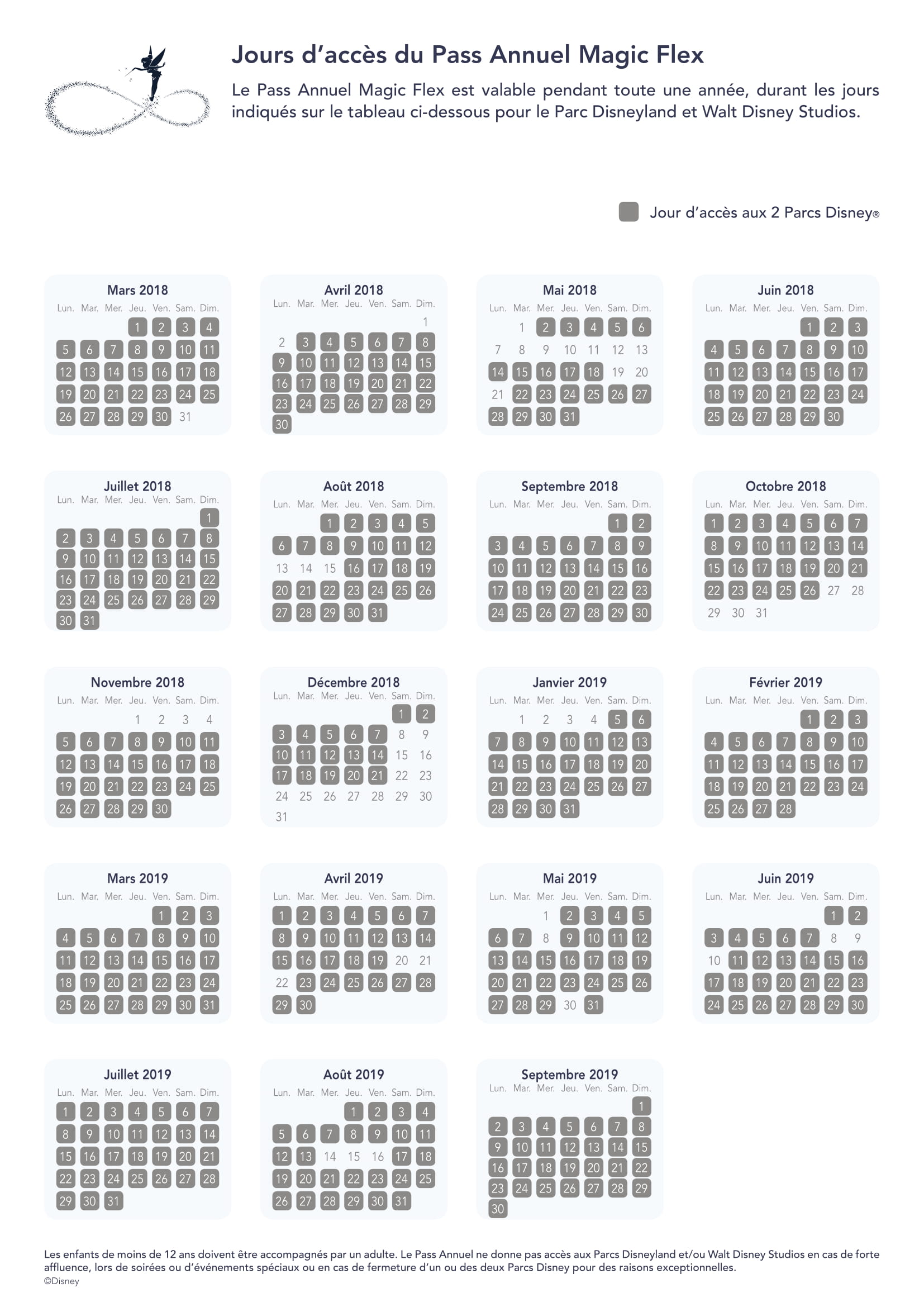 Jours d'accès du Pass Annuel Magic Flex

Le Pass Annuel Magic Flex est valable pendant toute une année, durant les jours indiqués sur le tableau ci-dessous pour le Parc Disneyland et Walt Disney Studios.

Jour d'accès aux 2 Parcs Disney®

Mars 2018
| Lun. | Mar. | Mer. | Jeu. | Ven. | Sam. | Dim. |
|---|---|---|---|---|---|---|
| | | | 1 | 2 | 3 | 4 |
| 5 | 6 | 7 | 8 | 9 | 10 | 11 |
| 12 | 13 | 14 | 15 | 16 | 17 | 18 |
| 19 | 20 | 21 | 22 | 23 | 24 | 25 |
| 26 | 27 | 28 | 29 | 30 | 31 | |

Avril 2018
| Lun. | Mar. | Mer. | Jeu. | Ven. | Sam. | Dim. |
|---|---|---|---|---|---|---|
| | | | | | | 1 |
| 2 | 3 | 4 | 5 | 6 | 7 | 8 |
| 9 | 10 | 11 | 12 | 13 | 14 | 15 |
| 16 | 17 | 18 | 19 | 20 | 21 | 22 |
| 23 | 24 | 25 | 26 | 27 | 28 | 29 |
| 30 | | | | | | |

Mai 2018
| Lun. | Mar. | Mer. | Jeu. | Ven. | Sam. | Dim. |
|---|---|---|---|---|---|---|
| | 1 | 2 | 3 | 4 | 5 | 6 |
| 7 | 8 | 9 | 10 | 11 | 12 | 13 |
| 14 | 15 | 16 | 17 | 18 | 19 | 20 |
| 21 | 22 | 23 | 24 | 25 | 26 | 27 |
| 28 | 29 | 30 | 31 | | | |

Juin 2018
| Lun. | Mar. | Mer. | Jeu. | Ven. | Sam. | Dim. |
|---|---|---|---|---|---|---|
| | | | | 1 | 2 | 3 |
| 4 | 5 | 6 | 7 | 8 | 9 | 10 |
| 11 | 12 | 13 | 14 | 15 | 16 | 17 |
| 18 | 19 | 20 | 21 | 22 | 23 | 24 |
| 25 | 26 | 27 | 28 | 29 | 30 | |

Juillet 2018
| Lun. | Mar. | Mer. | Jeu. | Ven. | Sam. | Dim. |
|---|---|---|---|---|---|---|
| | | | | | | 1 |
| 2 | 3 | 4 | 5 | 6 | 7 | 8 |
| 9 | 10 | 11 | 12 | 13 | 14 | 15 |
| 16 | 17 | 18 | 19 | 20 | 21 | 22 |
| 23 | 24 | 25 | 26 | 27 | 28 | 29 |
| 30 | 31 | | | | | |

Août 2018
| Lun. | Mar. | Mer. | Jeu. | Ven. | Sam. | Dim. |
|---|---|---|---|---|---|---|
| | | 1 | 2 | 3 | 4 | 5 |
| 6 | 7 | 8 | 9 | 10 | 11 | 12 |
| 13 | 14 | 15 | 16 | 17 | 18 | 19 |
| 20 | 21 | 22 | 23 | 24 | 25 | 26 |
| 27 | 28 | 29 | 30 | 31 | | |

Septembre 2018
| Lun. | Mar. | Mer. | Jeu. | Ven. | Sam. | Dim. |
|---|---|---|---|---|---|---|
| | | | | | 1 | 2 |
| 3 | 4 | 5 | 6 | 7 | 8 | 9 |
| 10 | 11 | 12 | 13 | 14 | 15 | 16 |
| 17 | 18 | 19 | 20 | 21 | 22 | 23 |
| 24 | 25 | 26 | 27 | 28 | 29 | 30 |

Octobre 2018
| Lun. | Mar. | Mer. | Jeu. | Ven. | Sam. | Dim. |
|---|---|---|---|---|---|---|
| 1 | 2 | 3 | 4 | 5 | 6 | 7 |
| 8 | 9 | 10 | 11 | 12 | 13 | 14 |
| 15 | 16 | 17 | 18 | 19 | 20 | 21 |
| 22 | 23 | 24 | 25 | 26 | 27 | 28 |
| 29 | 30 | 31 | | | | |

Novembre 2018
| Lun. | Mar. | Mer. | Jeu. | Ven. | Sam. | Dim. |
|---|---|---|---|---|---|---|
| | | | 1 | 2 | 3 | 4 |
| 5 | 6 | 7 | 8 | 9 | 10 | 11 |
| 12 | 13 | 14 | 15 | 16 | 17 | 18 |
| 19 | 20 | 21 | 22 | 23 | 24 | 25 |
| 26 | 27 | 28 | 29 | 30 | | |

Décembre 2018
| Lun. | Mar. | Mer. | Jeu. | Ven. | Sam. | Dim. |
|---|---|---|---|---|---|---|
| | | | | | 1 | 2 |
| 3 | 4 | 5 | 6 | 7 | 8 | 9 |
| 10 | 11 | 12 | 13 | 14 | 15 | 16 |
| 17 | 18 | 19 | 20 | 21 | 22 | 23 |
| 24 | 25 | 26 | 27 | 28 | 29 | 30 |
| 31 | | | | | | |

Janvier 2019
| Lun. | Mar. | Mer. | Jeu. | Ven. | Sam. | Dim. |
|---|---|---|---|---|---|---|
| | 1 | 2 | 3 | 4 | 5 | 6 |
| 7 | 8 | 9 | 10 | 11 | 12 | 13 |
| 14 | 15 | 16 | 17 | 18 | 19 | 20 |
| 21 | 22 | 23 | 24 | 25 | 26 | 27 |
| 28 | 29 | 30 | 31 | | | |

Février 2019
| Lun. | Mar. | Mer. | Jeu. | Ven. | Sam. | Dim. |
|---|---|---|---|---|---|---|
| | | | | 1 | 2 | 3 |
| 4 | 5 | 6 | 7 | 8 | 9 | 10 |
| 11 | 12 | 13 | 14 | 15 | 16 | 17 |
| 18 | 19 | 20 | 21 | 22 | 23 | 24 |
| 25 | 26 | 27 | 28 | | | |

Mars 2019
| Lun. | Mar. | Mer. | Jeu. | Ven. | Sam. | Dim. |
|---|---|---|---|---|---|---|
| | | | | 1 | 2 | 3 |
| 4 | 5 | 6 | 7 | 8 | 9 | 10 |
| 11 | 12 | 13 | 14 | 15 | 16 | 17 |
| 18 | 19 | 20 | 21 | 22 | 23 | 24 |
| 25 | 26 | 27 | 28 | 29 | 30 | 31 |

Avril 2019
| Lun. | Mar. | Mer. | Jeu. | Ven. | Sam. | Dim. |
|---|---|---|---|---|---|---|
| 1 | 2 | 3 | 4 | 5 | 6 | 7 |
| 8 | 9 | 10 | 11 | 12 | 13 | 14 |
| 15 | 16 | 17 | 18 | 19 | 20 | 21 |
| 22 | 23 | 24 | 25 | 26 | 27 | 28 |
| 29 | 30 | | | | | |

Mai 2019
| Lun. | Mar. | Mer. | Jeu. | Ven. | Sam. | Dim. |
|---|---|---|---|---|---|---|
| | | 1 | 2 | 3 | 4 | 5 |
| 6 | 7 | 8 | 9 | 10 | 11 | 12 |
| 13 | 14 | 15 | 16 | 17 | 18 | 19 |
| 20 | 21 | 22 | 23 | 24 | 25 | 26 |
| 27 | 28 | 29 | 30 | 31 | | |

Juin 2019
| Lun. | Mar. | Mer. | Jeu. | Ven. | Sam. | Dim. |
|---|---|---|---|---|---|---|
| | | | | | 1 | 2 |
| 3 | 4 | 5 | 6 | 7 | 8 | 9 |
| 10 | 11 | 12 | 13 | 14 | 15 | 16 |
| 17 | 18 | 19 | 20 | 21 | 22 | 23 |
| 24 | 25 | 26 | 27 | 28 | 29 | 30 |

Juillet 2019
| Lun. | Mar. | Mer. | Jeu. | Ven. | Sam. | Dim. |
|---|---|---|---|---|---|---|
| 1 | 2 | 3 | 4 | 5 | 6 | 7 |
| 8 | 9 | 10 | 11 | 12 | 13 | 14 |
| 15 | 16 | 17 | 18 | 19 | 20 | 21 |
| 22 | 23 | 24 | 25 | 26 | 27 | 28 |
| 29 | 30 | 31 | | | | |

Août 2019
| Lun. | Mar. | Mer. | Jeu. | Ven. | Sam. | Dim. |
|---|---|---|---|---|---|---|
| | | | 1 | 2 | 3 | 4 |
| 5 | 6 | 7 | 8 | 9 | 10 | 11 |
| 12 | 13 | 14 | 15 | 16 | 17 | 18 |
| 19 | 20 | 21 | 22 | 23 | 24 | 25 |
| 26 | 27 | 28 | 29 | 30 | 31 | |

Septembre 2019
| Lun. | Mar. | Mer. | Jeu. | Ven. | Sam. | Dim. |
|---|---|---|---|---|---|---|
| | | | | | | 1 |
| 2 | 3 | 4 | 5 | 6 | 7 | 8 |
| 9 | 10 | 11 | 12 | 13 | 14 | 15 |
| 16 | 17 | 18 | 19 | 20 | 21 | 22 |
| 23 | 24 | 25 | 26 | 27 | 28 | 29 |
| 30 | | | | | | |

Les enfants de moins de 12 ans doivent être accompagnés par un adulte. Le Pass Annuel ne donne pas accès aux Parcs Disneyland et/ou Walt Disney Studios en cas de forte affluence, lors de soirées ou d'événements spéciaux ou en cas de fermeture d'un ou des deux Parcs Disney pour des raisons exceptionnelles.
©Disney